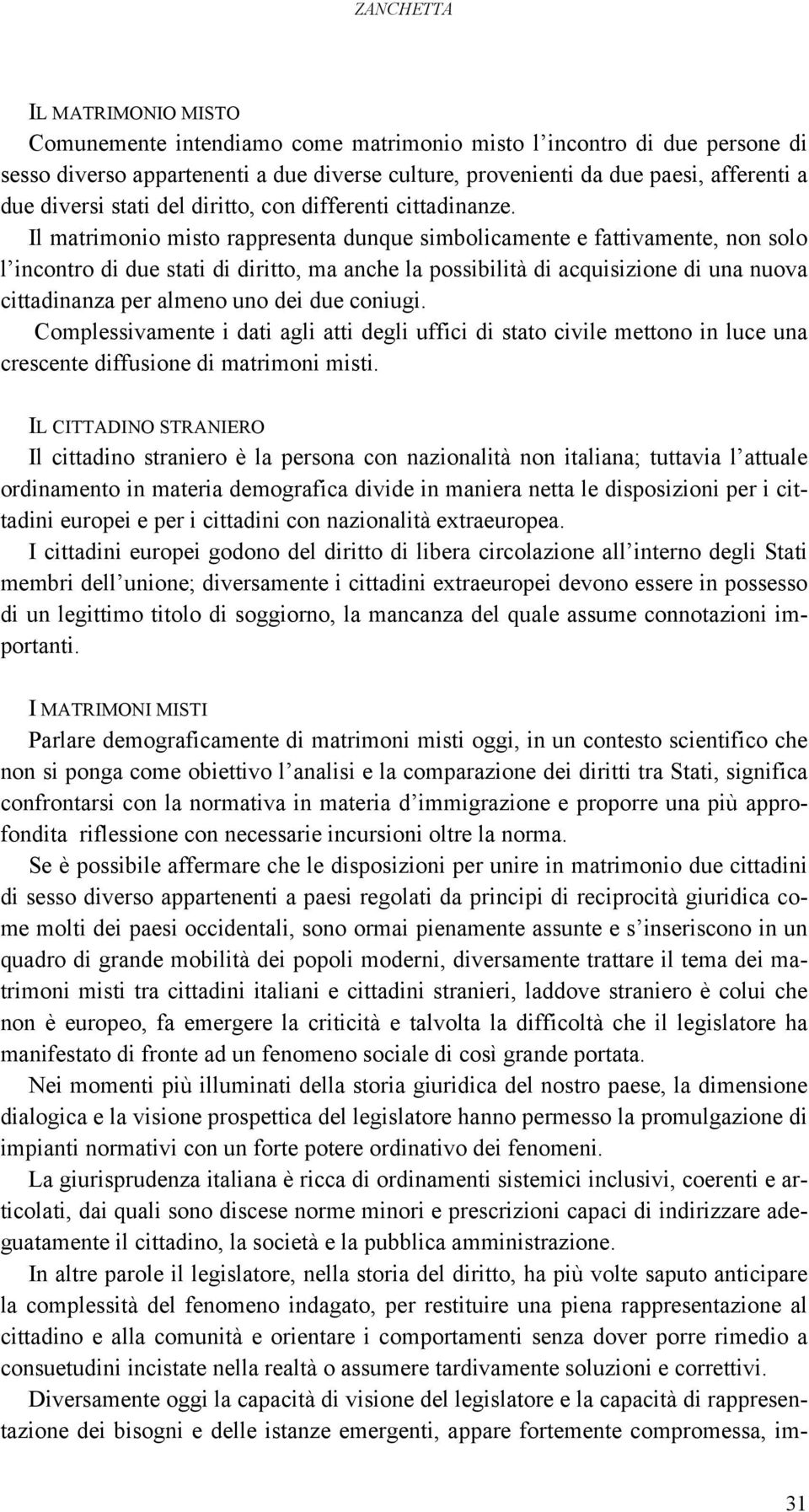 ZANCHETTA

IL MATRIMONIO MISTO
Comunemente intendiamo come matrimonio misto l'incontro di due persone di sesso diverso appartenenti a due diverse culture, provenienti da due paesi, afferenti a due diversi stati del diritto, con differenti cittadinanze.
Il matrimonio misto rappresenta dunque simbolicamente e fattivamente, non solo l'incontro di due stati di diritto, ma anche la possibilità di acquisizione di una nuova cittadinanza per almeno uno dei due coniugi.
Complessivamente i dati agli atti degli uffici di stato civile mettono in luce una crescente diffusione di matrimoni misti.

IL CITTADINO STRANIERO
Il cittadino straniero è la persona con nazionalità non italiana; tuttavia l'attuale ordinamento in materia demografica divide in maniera netta le disposizioni per i cittadini europei e per i cittadini con nazionalità extraeuropea.
I cittadini europei godono del diritto di libera circolazione all'interno degli Stati membri dell'unione; diversamente i cittadini extraeuropei devono essere in possesso di un legittimo titolo di soggiorno, la mancanza del quale assume connotazioni importanti.

I MATRIMONI MISTI
Parlare demograficamente di matrimoni misti oggi, in un contesto scientifico che non si ponga come obiettivo l'analisi e la comparazione dei diritti tra Stati, significa confrontarsi con la normativa in materia d'immigrazione e proporre una più approfondita riflessione con necessarie incursioni oltre la norma.
Se è possibile affermare che le disposizioni per unire in matrimonio due cittadini di sesso diverso appartenenti a paesi regolati da principi di reciprocità giuridica come molti dei paesi occidentali, sono ormai pienamente assunte e s'inseriscono in un quadro di grande mobilità dei popoli moderni, diversamente trattare il tema dei matrimoni misti tra cittadini italiani e cittadini stranieri, laddove straniero è colui che non è europeo, fa emergere la criticità e talvolta la difficoltà che il legislatore ha manifestato di fronte ad un fenomeno sociale di così grande portata.
Nei momenti più illuminati della storia giuridica del nostro paese, la dimensione dialogica e la visione prospettica del legislatore hanno permesso la promulgazione di impianti normativi con un forte potere ordinativo dei fenomeni.
La giurisprudenza italiana è ricca di ordinamenti sistemici inclusivi, coerenti e articolati, dai quali sono discese norme minori e prescrizioni capaci di indirizzare adeguatamente il cittadino, la società e la pubblica amministrazione.
In altre parole il legislatore, nella storia del diritto, ha più volte saputo anticipare la complessità del fenomeno indagato, per restituire una piena rappresentazione al cittadino e alla comunità e orientare i comportamenti senza dover porre rimedio a consuetudini incistate nella realtà o assumere tardivamente soluzioni e correttivi.
Diversamente oggi la capacità di visione del legislatore e la capacità di rappresentazione dei bisogni e delle istanze emergenti, appare fortemente compromessa, im-

31